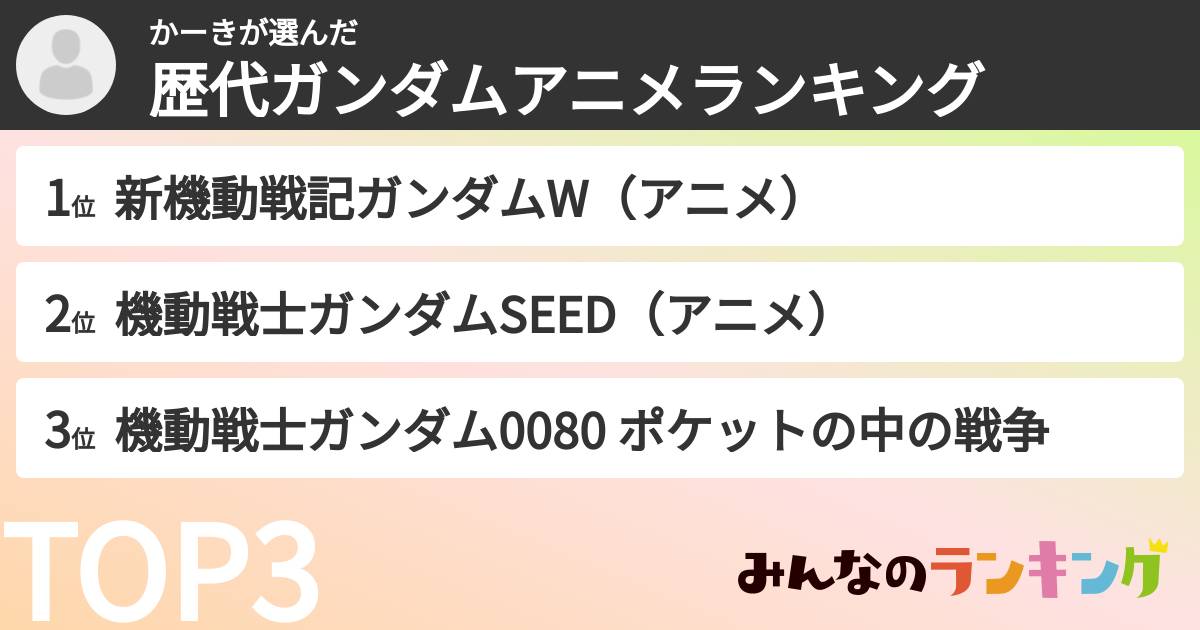 かーきが選んだ
歴代ガンダムアニメランキング

1位 新機動戦記ガンダムW（アニメ）

2位 機動戦士ガンダムSEED（アニメ）

3位 機動戦士ガンダム0080 ポケットの中の戦争

TOP3

みんなのランキング